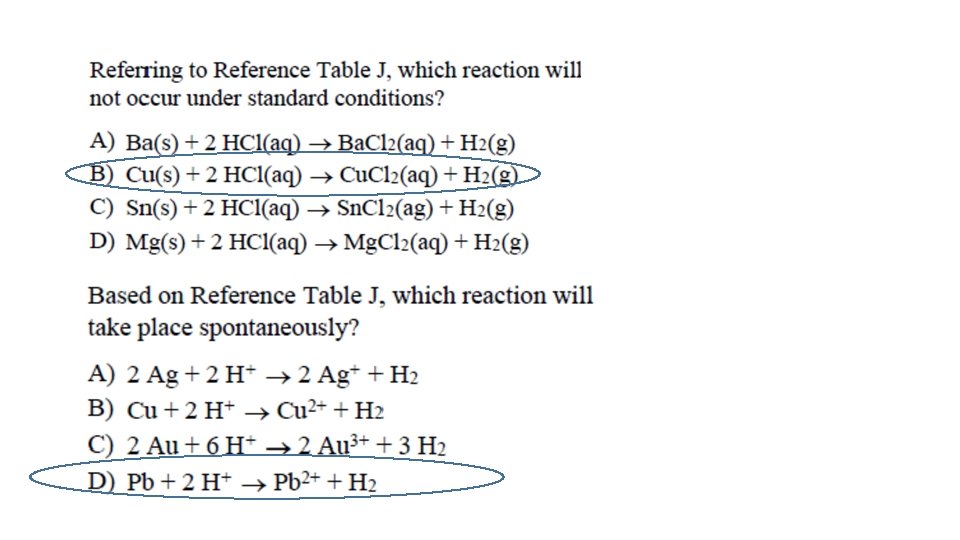 Referring to Reference Table J, which reaction will not occur under standard conditions?

A) $Ba(s) + 2\ HCl(aq) \rightarrow BaCl_2(aq) + H_2(g)$
B) $Cu(s) + 2\ HCl(aq) \rightarrow CuCl_2(aq) + H_2(g)$
C) $Sn(s) + 2\ HCl(aq) \rightarrow SnCl_2(ag) + H_2(g)$
D) $Mg(s) + 2\ HCl(aq) \rightarrow MgCl_2(aq) + H_2(g)$

Based on Reference Table J, which reaction will take place spontaneously?

A) $2\ Ag + 2\ H^+ \rightarrow 2\ Ag^+ + H_2$
B) $Cu + 2\ H^+ \rightarrow Cu^{2+} + H_2$
C) $2\ Au + 6\ H^+ \rightarrow 2\ Au^{3+} + 3\ H_2$
D) $Pb + 2\ H^+ \rightarrow Pb^{2+} + H_2$